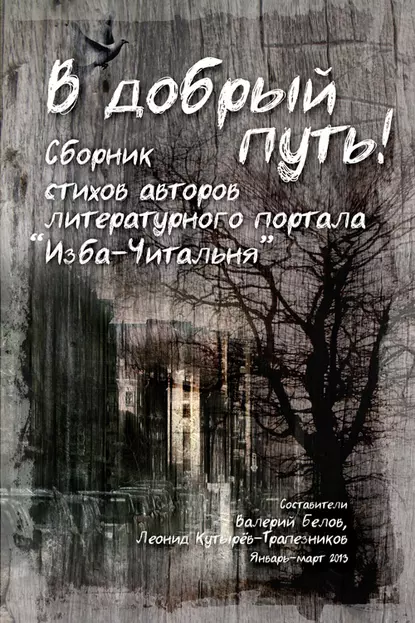 В добрый путь!

Сборник стихов авторов литературного портала "Изба-Читальня"

Составители
Валерий Белов,
Леонид Кутырёв-Трапезников
Январь-март 2013